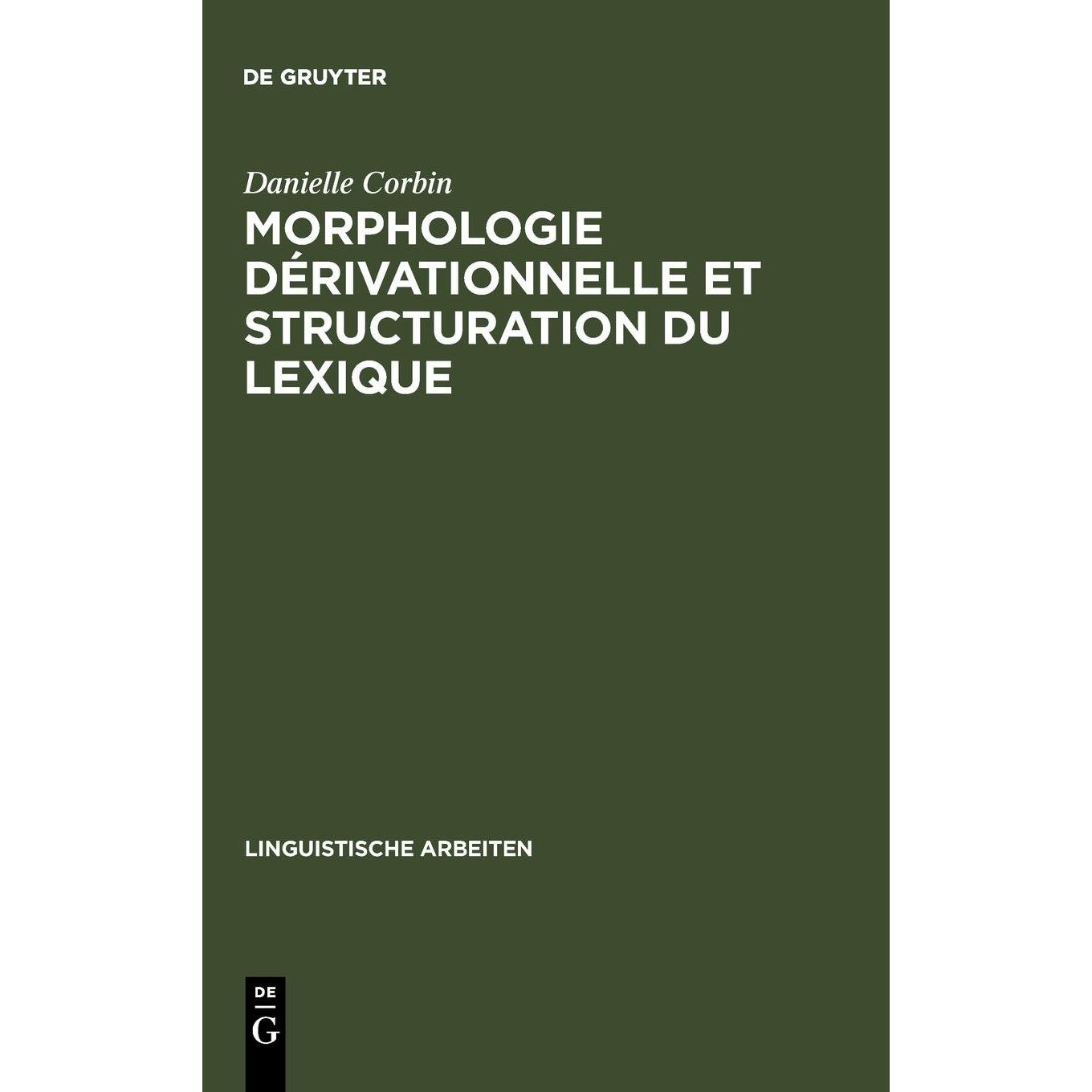 DE GRUYTER

Danielle Corbin

MORPHOLOGIE DÉRIVATIONNELLE ET STRUCTURATION DU LEXIQUE

LINGUISTISCHE ARBEITEN

DE
G